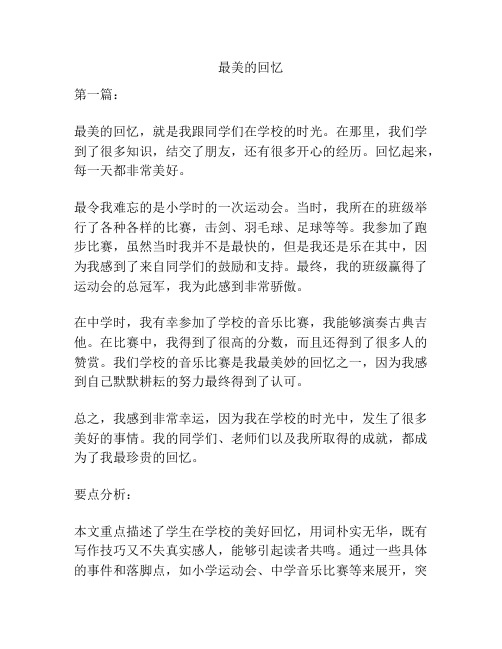 最美的回忆

第一篇：

最美的回忆，就是我跟同学们在学校的时光。在那里，我们学到了很多知识，结交了朋友，还有很多开心的经历。回忆起来，每一天都非常美好。

最令我难忘的是小学时的一次运动会。当时，我所在的班级举行了各种各样的比赛，击剑、羽毛球、足球等等。我参加了跑步比赛，虽然当时我并不是最快的，但是我还是乐在其中，因为我感到了来自同学们的鼓励和支持。最终，我的班级赢得了运动会的总冠军，我为此感到非常骄傲。

在中学时，我有幸参加了学校的音乐比赛，我能够演奏古典吉他。在比赛中，我得到了很高的分数，而且还得到了很多人的赞赏。我们学校的音乐比赛是我最美妙的回忆之一，因为我感到自己默默耕耘的努力最终得到了认可。

总之，我感到非常幸运，因为我在学校的时光中，发生了很多美好的事情。我的同学们、老师们以及我所取得的成就，都成为了我最珍贵的回忆。

要点分析：

本文重点描述了学生在学校的美好回忆，用词朴实无华，既有写作技巧又不失真实感人，能够引起读者共鸣。通过一些具体的事件和落脚点，如小学运动会、中学音乐比赛等来展开，突